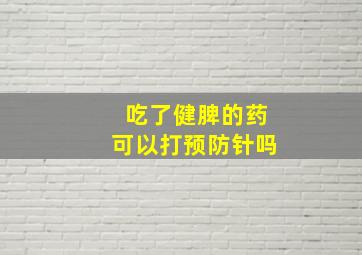 吃了健脾的药
可以打预防针吗